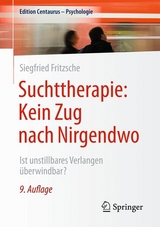 Edition Centaurus – Psychologie

Siegfried Fritzsche

Suchttherapie: Kein Zug nach Nirgendwo

Ist unstillbares Verlangen überwindbar?

9. Auflage

Springer